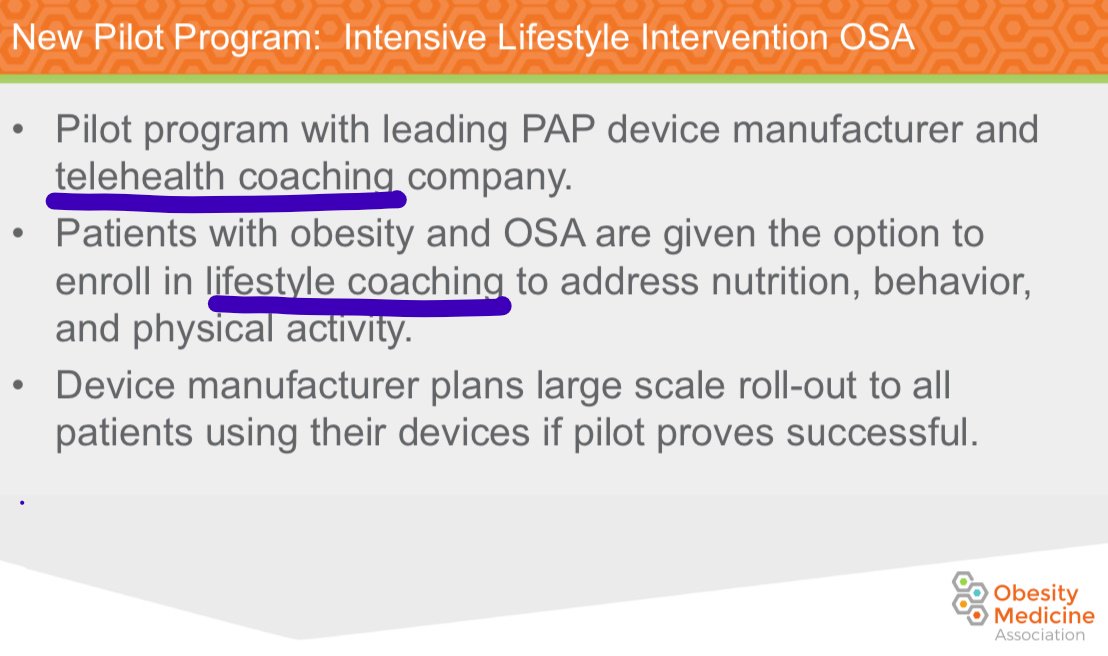 New Pilot Program: Intensive Lifestyle Intervention OSA

• Pilot program with leading PAP device manufacturer and telehealth coaching company.
• Patients with obesity and OSA are given the option to enroll in lifestyle coaching to address nutrition, behavior, and physical activity.
• Device manufacturer plans large scale roll-out to all patients using their devices if pilot proves successful.

Obesity Medicine Association